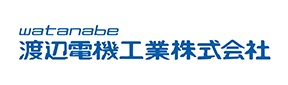 watanabe
渡辺電機工業株式会社